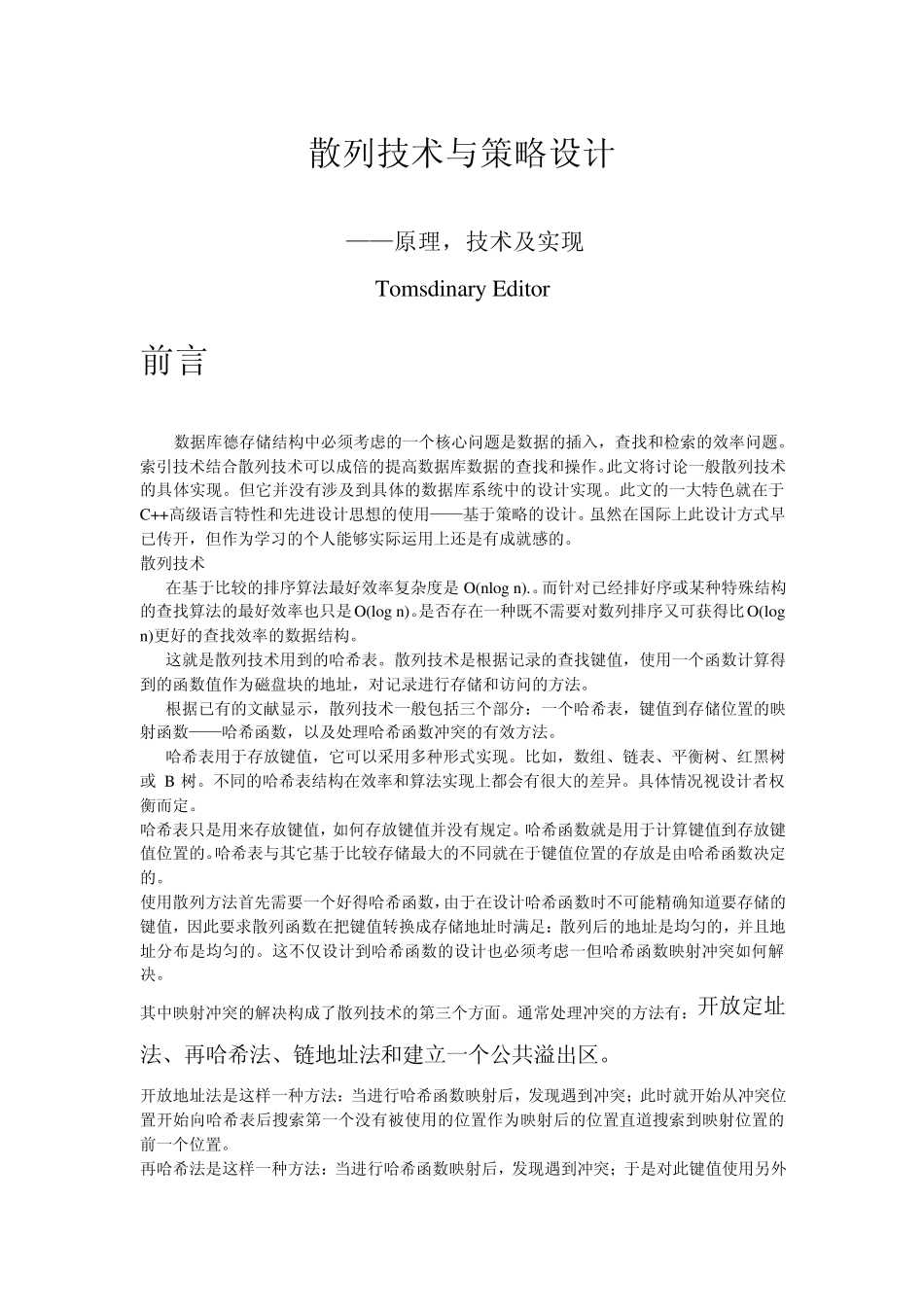 散列技术与策略设计

——原理，技术及实现

Tomsdinary Editor

前言

数据库德存储结构中必须考虑的一个核心问题是数据的插入，查找和检索的效率问题。索引技术结合散列技术可以成倍的提高数据库数据的查找和操作。此文将讨论一般散列技术的具体实现。但它并没有涉及到具体的数据库系统中的设计实现。此文的一大特色就在于C++高级语言特性和先进设计思想的使用——基于策略的设计。虽然在国际上此设计方式早已传开，但作为学习的个人能够实际运用上还是有成就感的。

散列技术

在基于比较的排序算法最好效率复杂度是O(nlog n).。而针对已经排好序或某种特殊结构的查找算法的最好效率也只是O(log n)。是否存在一种既不需要对数列排序又可获得比O(log n)更好的查找效率的数据结构。

这就是散列技术用到的哈希表。散列技术是根据记录的查找键值，使用一个函数计算得到的函数值作为磁盘块的地址，对记录进行存储和访问的方法。

根据已有的文献显示，散列技术一般包括三个部分：一个哈希表，键值到存储位置的映射函数——哈希函数，以及处理哈希函数冲突的有效方法。

哈希表用于存放键值，它可以采用多种形式实现。比如，数组、链表、平衡树、红黑树或B树。不同的哈希表结构在效率和算法实现上都会有很大的差异。具体情况视设计者权衡而定。

哈希表只是用来存放键值，如何存放键值并没有规定。哈希函数就是用于计算键值到存放键值位置的。哈希表与其它基于比较存储最大的不同就在于键值位置的存放是由哈希函数决定的。

使用散列方法首先需要一个好得哈希函数，由于在设计哈希函数时不可能精确知道要存储的键值，因此要求散列函数在把键值转换成存储地址时满足：散列后的地址是均匀的，并且地址分布是均匀的。这不仅设计到哈希函数的设计也必须考虑一但哈希函数映射冲突如何解决。

其中映射冲突的解决构成了散列技术的第三个方面。通常处理冲突的方法有：开放定址法、再哈希法、链地址法和建立一个公共溢出区。

开放地址法是这样一种方法：当进行哈希函数映射后，发现遇到冲突；此时就开始从冲突位置开始向哈希表后搜索第一个没有被使用的位置作为映射后的位置直道搜索到映射位置的前一个位置。

再哈希法是这样一种方法：当进行哈希函数映射后，发现遇到冲突；于是对此键值使用另外